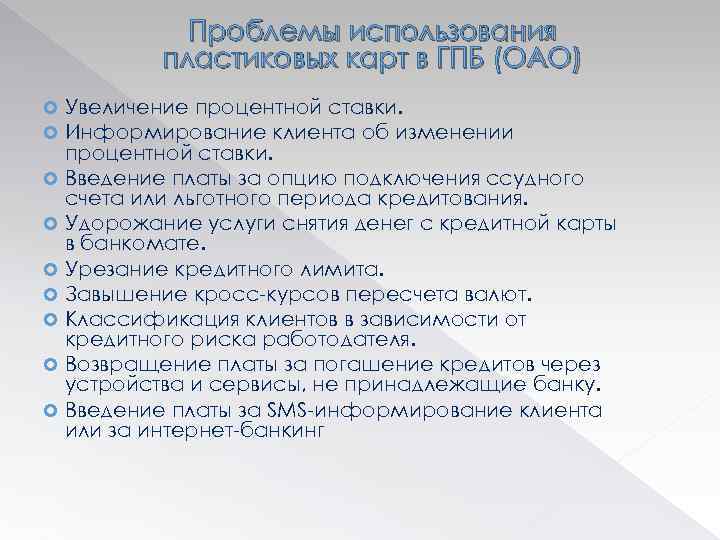 Проблемы использования пластиковых карт в ГПБ (ОАО)

• Увеличение процентной ставки.
• Информирование клиента об изменении процентной ставки.
• Введение платы за опцию подключения ссудного счета или льготного периода кредитования.
• Удорожание услуги снятия денег с кредитной карты в банкомате.
• Урезание кредитного лимита.
• Завышение кросс-курсов пересчета валют.
• Классификация клиентов в зависимости от кредитного риска работодателя.
• Возвращение платы за погашение кредитов через устройства и сервисы, не принадлежащие банку.
• Введение платы за SMS-информирование клиента или за интернет-банкинг